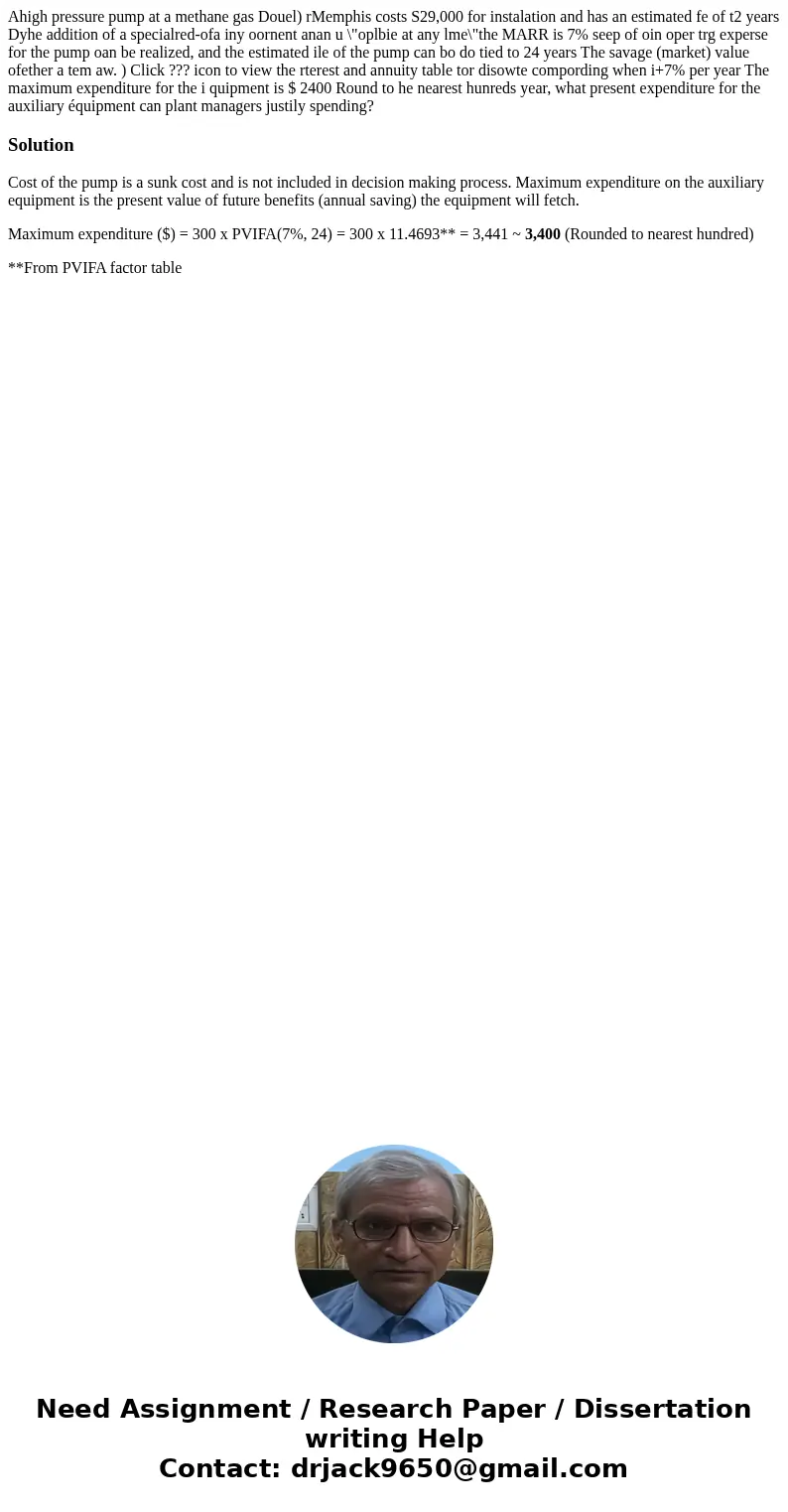 Ahigh pressure pump at a methane gas Douel) rMemphis costs S29,000 for instalation and has an estimated fe of t2 years Dyhe addition of a specialred-ofa iny oornent anan u \"oplbie at any lme\"the MARR is 7% seep of oin oper trg experse for the pump oan be realized, and the estimated ile of the pump can bo do tied to 24 years The savage (market) value ofether a tem aw. ) Click ??? icon to view the rterest and annuity table tor disowte compording when i+7% per year The maximum expenditure for the i quipment is $ 2400 Round to he nearest hunreds year, what present expenditure for the auxiliary équipment can plant managers justily spending?

Solution

Cost of the pump is a sunk cost and is not included in decision making process. Maximum expenditure on the auxiliary equipment is the present value of future benefits (annual saving) the equipment will fetch.

Maximum expenditure ($) = 300 x PVIFA(7%, 24) = 300 x 11.4693** = 3,441 ~ 3,400 (Rounded to nearest hundred)

**From PVIFA factor table

Need Assignment / Research Paper / Dissertation writing Help
Contact: drjack9650@gmail.com